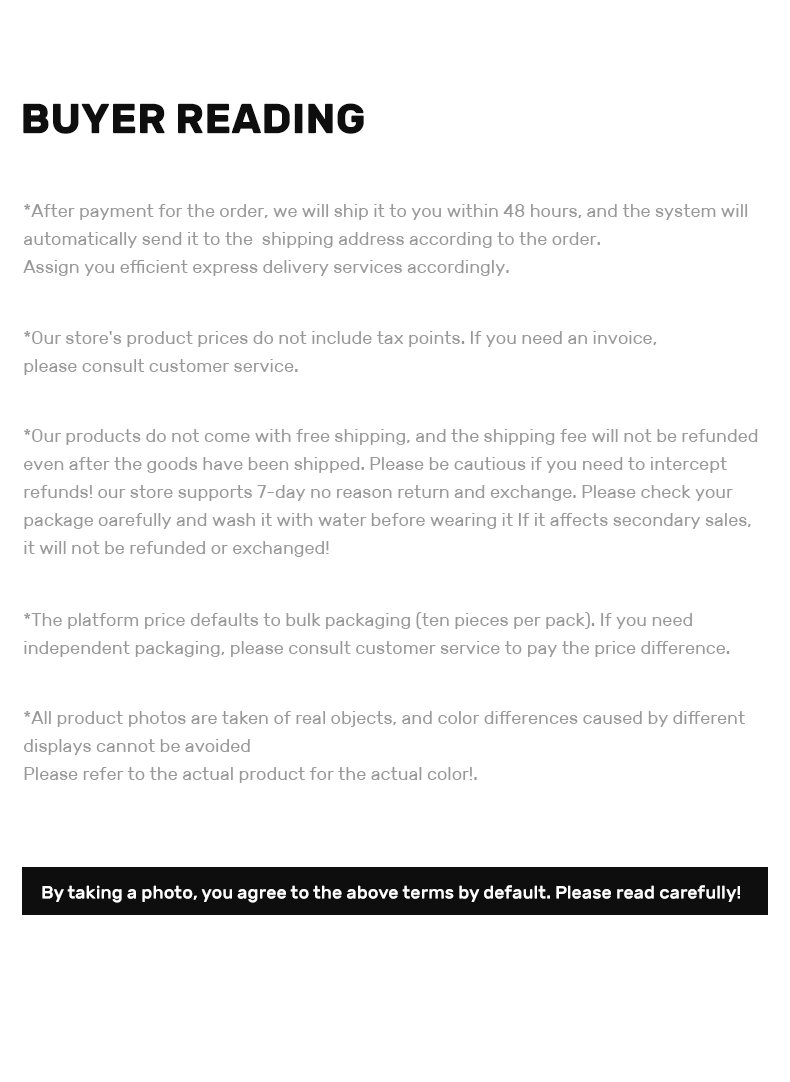 BUYER READING

*After payment for the order, we will ship it to you within 48 hours, and the system will automatically send it to the shipping address according to the order.
Assign you efficient express delivery services accordingly.

*Our store's product prices do not include tax points. If you need an invoice, please consult customer service.

*Our products do not come with free shipping, and the shipping fee will not be refunded even after the goods have been shipped. Please be cautious if you need to intercept refunds! our store supports 7-day no reason return and exchange. Please check your package oarefully and wash it with water before wearing it If it affects secondary sales, it will not be refunded or exchanged!

*The platform price defaults to bulk packaging (ten pieces per pack). If you need independent packaging, please consult customer service to pay the price difference.

*All product photos are taken of real objects, and color differences caused by different displays cannot be avoided
Please refer to the actual product for the actual color!.

By taking a photo, you agree to the above terms by default. Please read carefully!